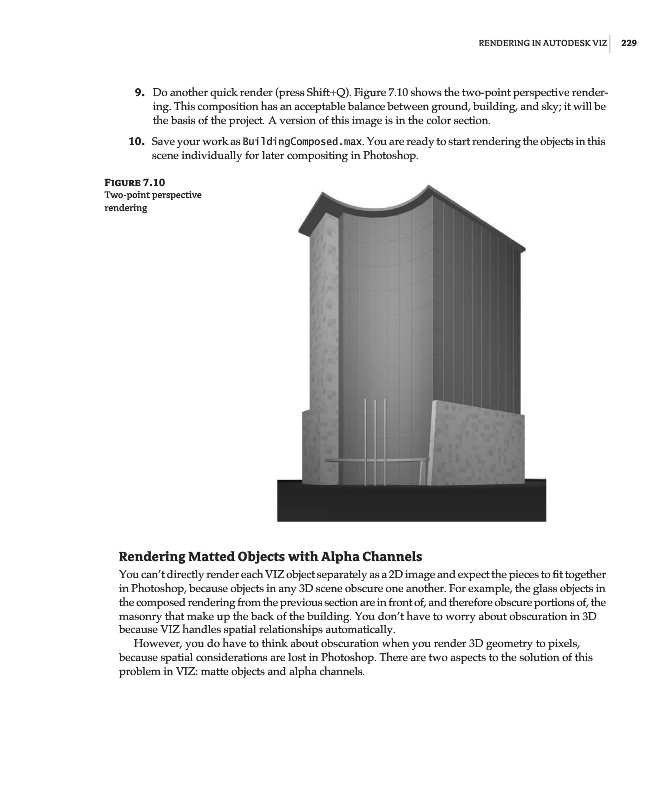 RENDERING IN AUTODESK VIZ 229

9. Do another quick render (press Shift+Q). Figure 7.10 shows the two-point perspective rendering. This composition has an acceptable balance between ground, building, and sky; it will be the basis of the project. A version of this image is in the color section.

10. Save your work as BuildingComposed.max. You are ready to start rendering the objects in this scene individually for later compositing in Photoshop.

FIGURE 7.10
Two-point perspective rendering

Rendering Matted Objects with Alpha Channels

You can't directly render each VIZ object separately as a 2D image and expect the pieces to fit together in Photoshop, because objects in any 3D scene obscure one another. For example, the glass objects in the composed rendering from the previous section are in front of, and therefore obscure portions of, the masonry that make up the back of the building. You don't have to worry about obscuration in 3D because VIZ handles spatial relationships automatically.

However, you do have to think about obscuration when you render 3D geometry to pixels, because spatial considerations are lost in Photoshop. There are two aspects to the solution of this problem in VIZ: matte objects and alpha channels.